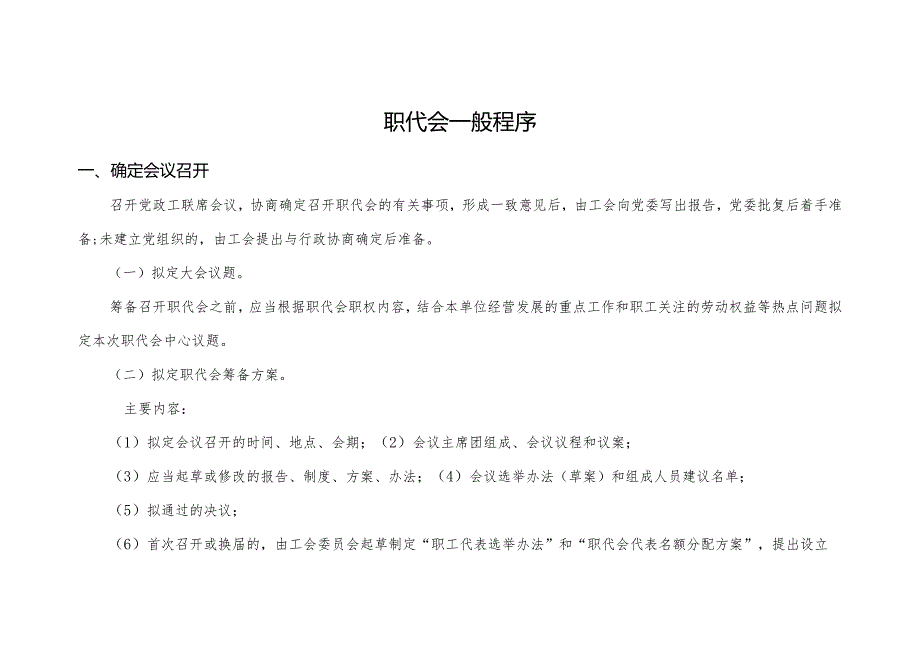 职代会一般程序

一、确定会议召开

召开党政工联席会议，协商确定召开职代会的有关事项，形成一致意见后，由工会向党委写出报告，党委批复后着手准备;未建立党组织的，由工会提出与行政协商确定后准备。

（一）拟定大会议题。

筹备召开职代会之前，应当根据职代会职权内容，结合本单位经营发展的重点工作和职工关注的劳动权益等热点问题拟定本次职代会中心议题。

（二）拟定职代会筹备方案。

主要内容：

（1）拟定会议召开的时间、地点、会期；（2）会议主席团组成、会议议程和议案；

（3）应当起草或修改的报告、制度、方案、办法；（4）会议选举办法（草案）和组成人员建议名单；

（5）拟通过的决议；

（6）首次召开或换届的，由工会委员会起草制定“职工代表选举办法”和“职代会代表名额分配方案”，提出设立